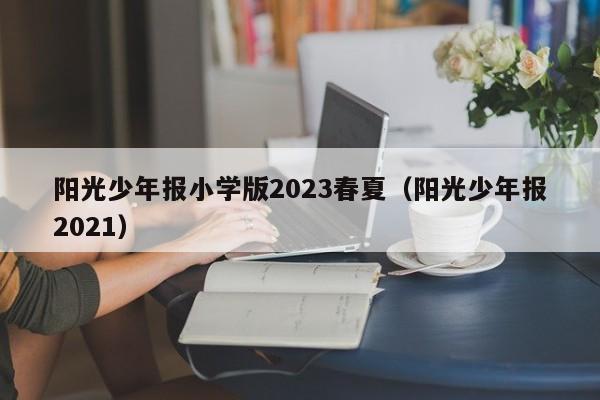 阳光少年报小学版2023春夏（阳光少年报2021）